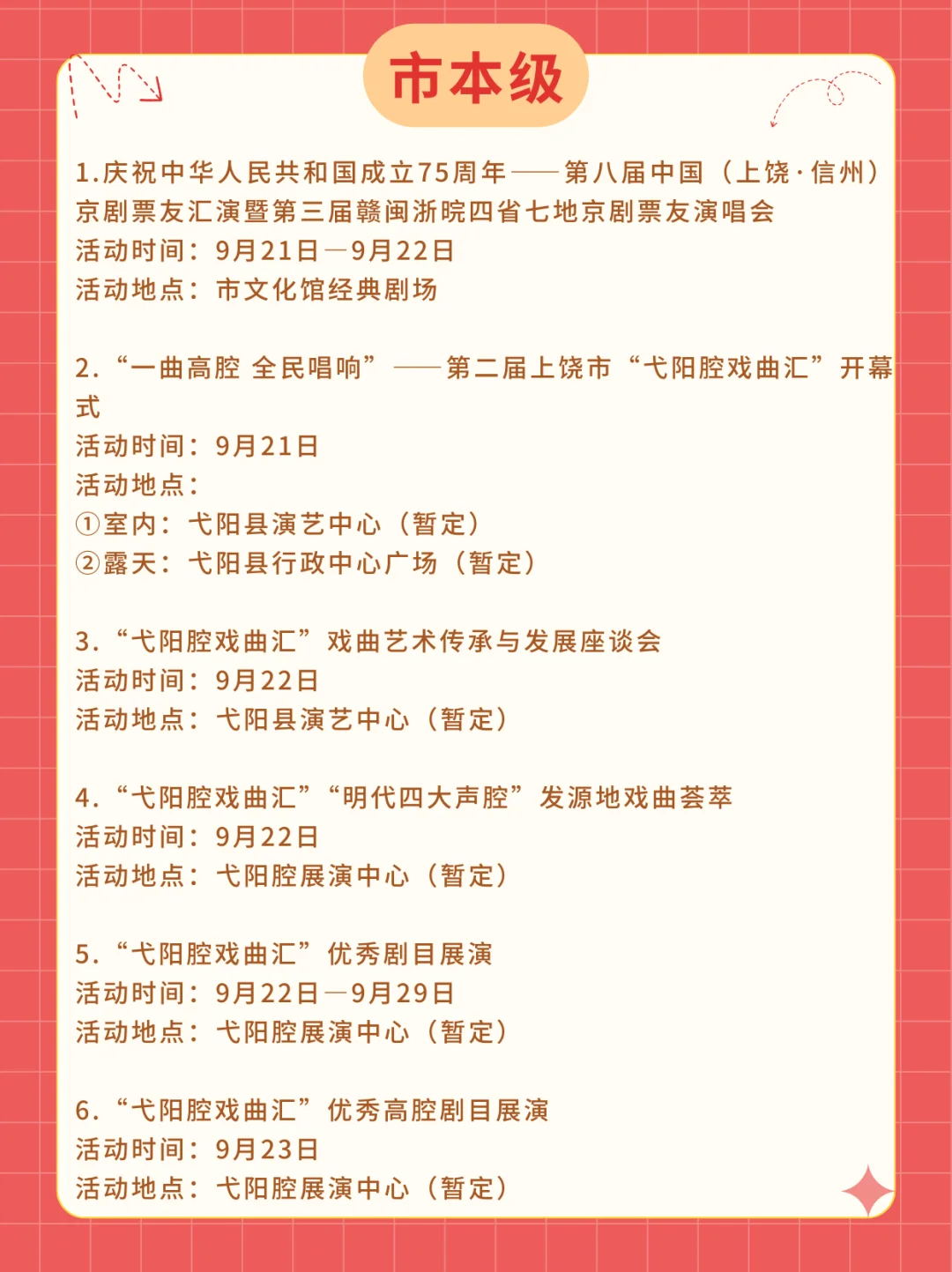 市本级

1.庆祝中华人民共和国成立75周年——第八届中国（上饶·信州）京剧票友汇演暨第三届赣闽浙皖四省七地京剧票友演唱会
活动时间：9月21日—9月22日
活动地点：市文化馆经典剧场

2.“一曲高腔 全民唱响”——第二届上饶市“弋阳腔戏曲汇”开幕式
活动时间：9月21日
活动地点：
①室内：弋阳县演艺中心（暂定）
②露天：弋阳县行政中心广场（暂定）

3.“弋阳腔戏曲汇”戏曲艺术传承与发展座谈会
活动时间：9月22日
活动地点：弋阳县演艺中心（暂定）

4.“弋阳腔戏曲汇”“明代四大声腔”发源地戏曲荟萃
活动时间：9月22日
活动地点：弋阳腔展演中心（暂定）

5.“弋阳腔戏曲汇”优秀剧目展演
活动时间：9月22日—9月29日
活动地点：弋阳腔展演中心（暂定）

6.“弋阳腔戏曲汇”优秀高腔剧目展演
活动时间：9月23日
活动地点：弋阳腔展演中心（暂定）